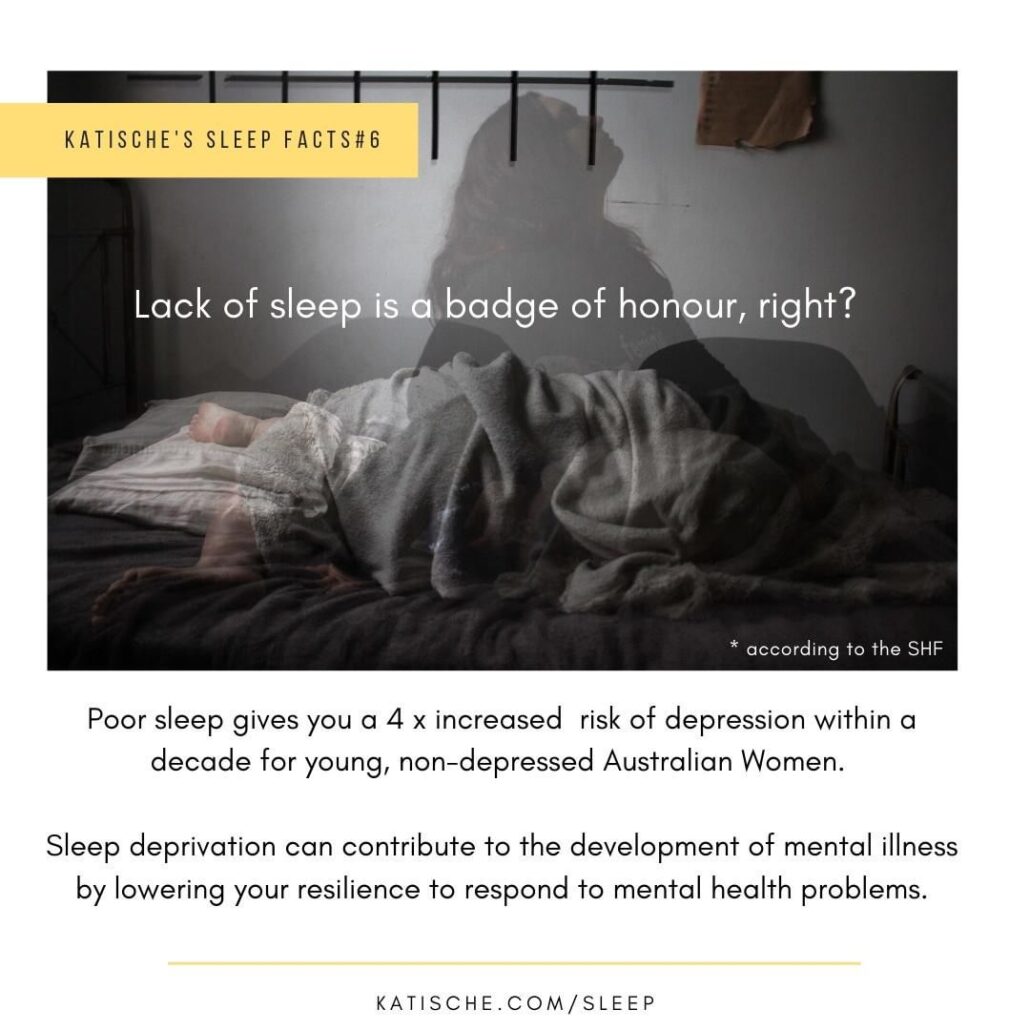 KATISCHE'S SLEEP FACTS#6

Lack of sleep is a badge of honour, right?

* according to the SHF

Poor sleep gives you a 4 x increased risk of depression within a decade for young, non-depressed Australian Women.

Sleep deprivation can contribute to the development of mental illness by lowering your resilience to respond to mental health problems.

KATISCHE.COM/SLEEP